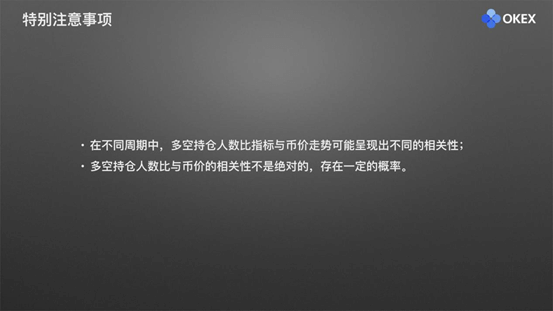 特别注意事项

OKEX

· 在不同周期中，多空持仓人数比指标与币价走势可能呈现出不同的相关性；

· 多空持仓人数比与币价的相关性不是绝对的，存在一定的概率。